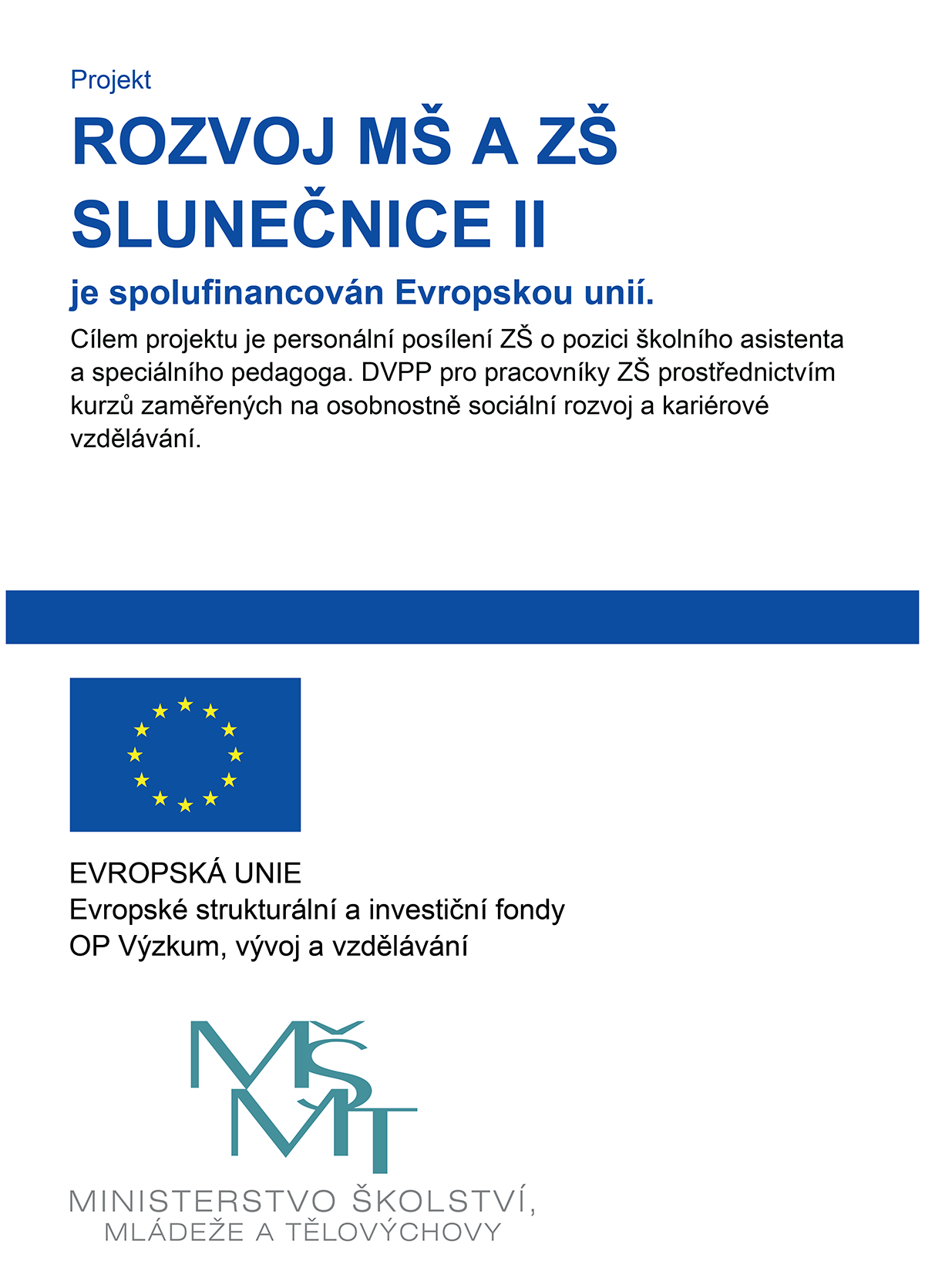 Projekt

ROZVOJ MŠ A ZŠ SLUNEČNICE II

je spolufinancován Evropskou unií.

Cílem projektu je personální posílení ZŠ o pozici školního asistenta a speciálního pedagoga. DVPP pro pracovníky ZŠ prostřednictvím kurzů zaměřených na osobnostně sociální rozvoj a kariérové vzdělávání.

EVROPSKÁ UNIE
Evropské strukturální a investiční fondy
OP Výzkum, vývoj a vzdělávání

MŠMT

MINISTERSTVO ŠKOLSTVÍ, MLÁDEŽE A TĚLOVÝCHOVY